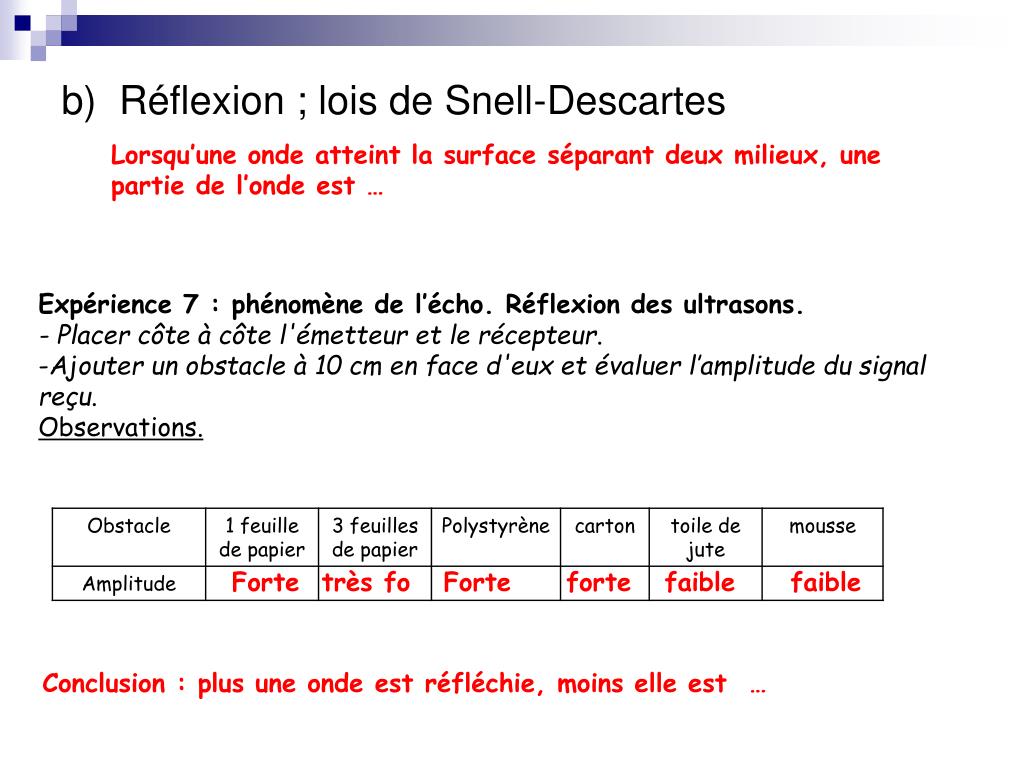 b) Réflexion ; lois de Snell-Descartes

Lorsqu’une onde atteint la surface séparant deux milieux, une partie de l’onde est …

Expérience 7 : phénomène de l’écho. Réflexion des ultrasons.
- Placer côte à côte l'émetteur et le récepteur.
-Ajouter un obstacle à 10 cm en face d'eux et évaluer l’amplitude du signal reçu.
Observations.

| Obstacle | 1 feuille de papier | 3 feuilles de papier | Polystyrène | carton | toile de jute | mousse |
|---|---|---|---|---|---|---|
| Amplitude | Forte | très fo | Forte | forte | faible | faible |

Conclusion : plus une onde est réfléchie, moins elle est …